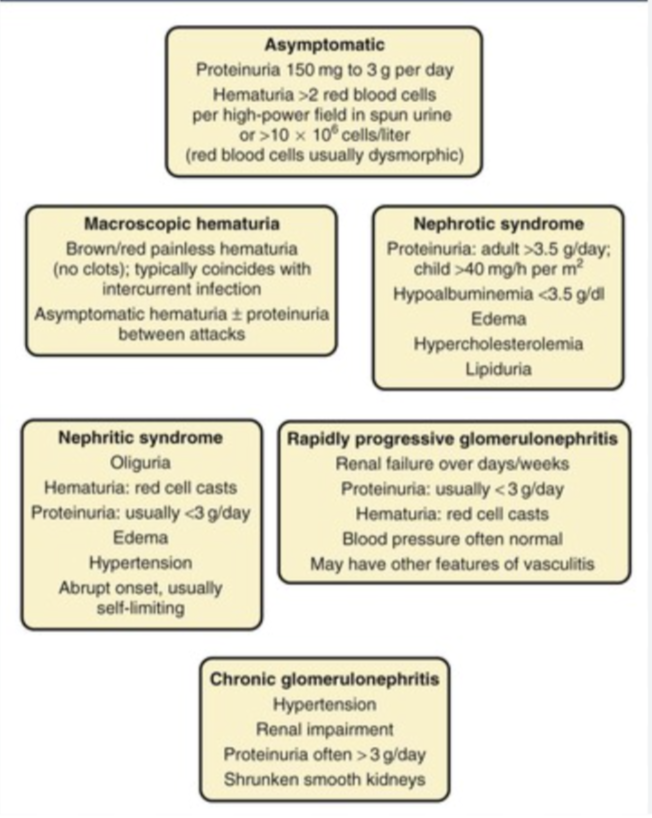 Asymptomatic
Proteinuria 150 mg to 3 g per day
Hematuria >2 red blood cells per high-power field in spun urine or $>10 \times 10^6$ cells/liter
(red blood cells usually dysmorphic)

Macroscopic hematuria
Brown/red painless hematuria (no clots); typically coincides with intercurrent infection
Asymptomatic hematuria ± proteinuria between attacks

Nephrotic syndrome
Proteinuria: adult >3.5 g/day; child >40 mg/h per $m^2$
Hypoalbuminemia <3.5 g/dl
Edema
Hypercholesterolemia
Lipiduria

Nephritic syndrome
Oliguria
Hematuria: red cell casts
Proteinuria: usually <3 g/day
Edema
Hypertension
Abrupt onset, usually self-limiting

Rapidly progressive glomerulonephritis
Renal failure over days/weeks
Proteinuria: usually < 3 g/day
Hematuria: red cell casts
Blood pressure often normal
May have other features of vasculitis

Chronic glomerulonephritis
Hypertension
Renal impairment
Proteinuria often > 3 g/day
Shrunken smooth kidneys